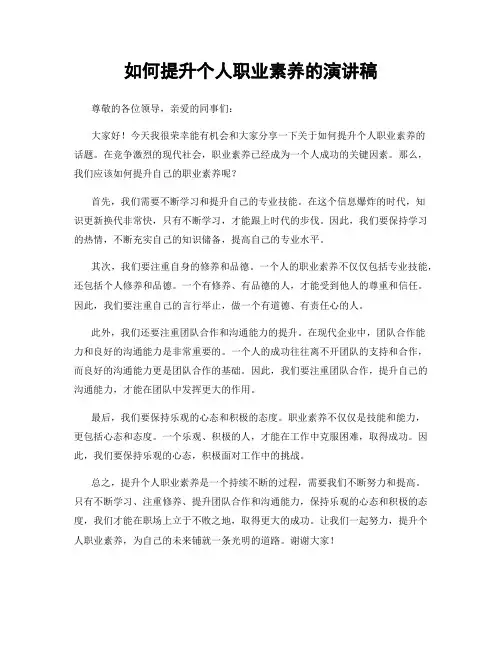 如何提升个人职业素养的演讲稿

尊敬的各位领导，亲爱的同事们：

大家好！今天我很荣幸能有机会和大家分享一下关于如何提升个人职业素养的话题。在竞争激烈的现代社会，职业素养已经成为一个人成功的关键因素。那么，我们应该如何提升自己的职业素养呢？

首先，我们需要不断学习和提升自己的专业技能。在这个信息爆炸的时代，知识更新换代非常快，只有不断学习，才能跟上时代的步伐。因此，我们要保持学习的热情，不断充实自己的知识储备，提高自己的专业水平。

其次，我们要注重自身的修养和品德。一个人的职业素养不仅仅包括专业技能，还包括个人修养和品德。一个有修养、有品德的人，才能受到他人的尊重和信任。因此，我们要注重自己的言行举止，做一个有道德、有责任心的人。

此外，我们还要注重团队合作和沟通能力的提升。在现代企业中，团队合作能力和良好的沟通能力是非常重要的。一个人的成功往往离不开团队的支持和合作，而良好的沟通能力更是团队合作的基础。因此，我们要注重团队合作，提升自己的沟通能力，才能在团队中发挥更大的作用。

最后，我们要保持乐观的心态和积极的态度。职业素养不仅仅是技能和能力，更包括心态和态度。一个乐观、积极的人，才能在工作中克服困难，取得成功。因此，我们要保持乐观的心态，积极面对工作中的挑战。

总之，提升个人职业素养是一个持续不断的过程，需要我们不断努力和提高。只有不断学习、注重修养、提升团队合作和沟通能力，保持乐观的心态和积极的态度，我们才能在职场上立于不败之地，取得更大的成功。让我们一起努力，提升个人职业素养，为自己的未来铺就一条光明的道路。谢谢大家！